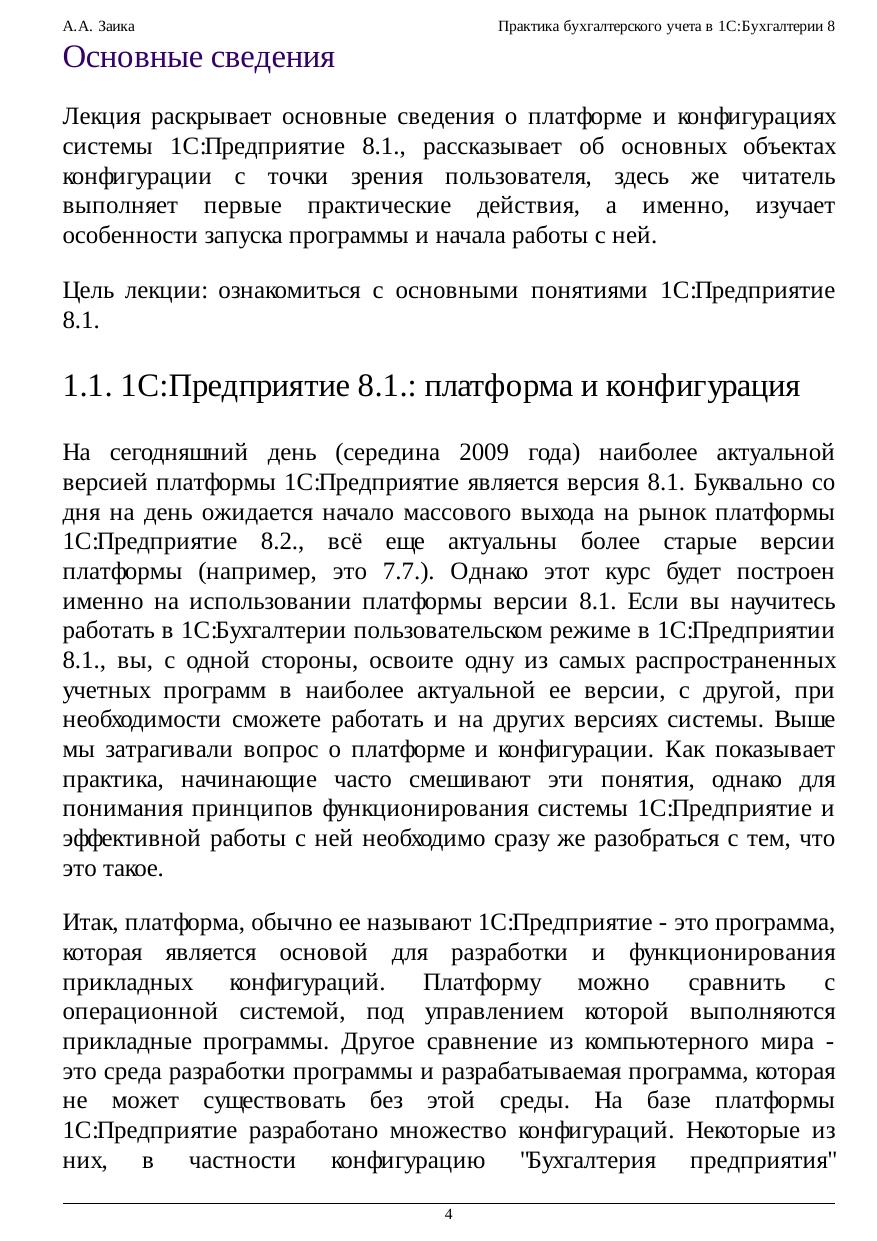 А.А. Заика

Практика бухгалтерского учета в 1С:Бухгалтерии 8

Основные сведения

Лекция раскрывает основные сведения о платформе и конфигурациях системы 1С:Предприятие 8.1., рассказывает об основных объектах конфигурации с точки зрения пользователя, здесь же читатель выполняет первые практические действия, а именно, изучает особенности запуска программы и начала работы с ней.

Цель лекции: ознакомиться с основными понятиями 1С:Предприятие 8.1.

1.1. 1С:Предприятие 8.1.: платформа и конфигурация

На сегодняшний день (середина 2009 года) наиболее актуальной версией платформы 1С:Предприятие является версия 8.1. Буквально со дня на день ожидается начало массового выхода на рынок платформы 1С:Предприятие 8.2., всё еще актуальны более старые версии платформы (например, это 7.7.). Однако этот курс будет построен именно на использовании платформы версии 8.1. Если вы научитесь работать в 1С:Бухгалтерии пользовательском режиме в 1С:Предприятии 8.1., вы, с одной стороны, освоите одну из самых распространенных учетных программ в наиболее актуальной ее версии, с другой, при необходимости сможете работать и на других версиях системы. Выше мы затрагивали вопрос о платформе и конфигурации. Как показывает практика, начинающие часто смешивают эти понятия, однако для понимания принципов функционирования системы 1С:Предприятие и эффективной работы с ней необходимо сразу же разобраться с тем, что это такое.

Итак, платформа, обычно ее называют 1С:Предприятие - это программа, которая является основой для разработки и функционирования прикладных конфигураций. Платформу можно сравнить с операционной системой, под управлением которой выполняются прикладные программы. Другое сравнение из компьютерного мира - это среда разработки программы и разрабатываемая программа, которая не может существовать без этой среды. На базе платформы 1С:Предприятие разработано множество конфигураций. Некоторые из них, в частности конфигурацию "Бухгалтерия предприятия"

4